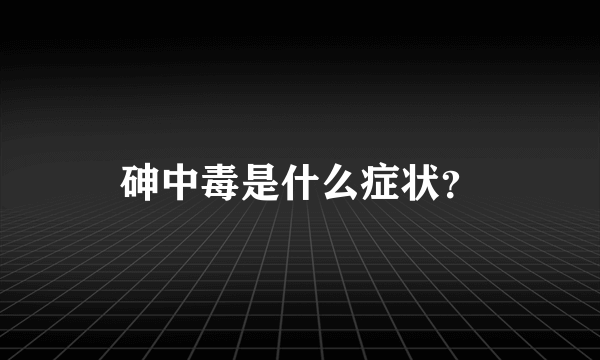 砷中毒是什么症状?